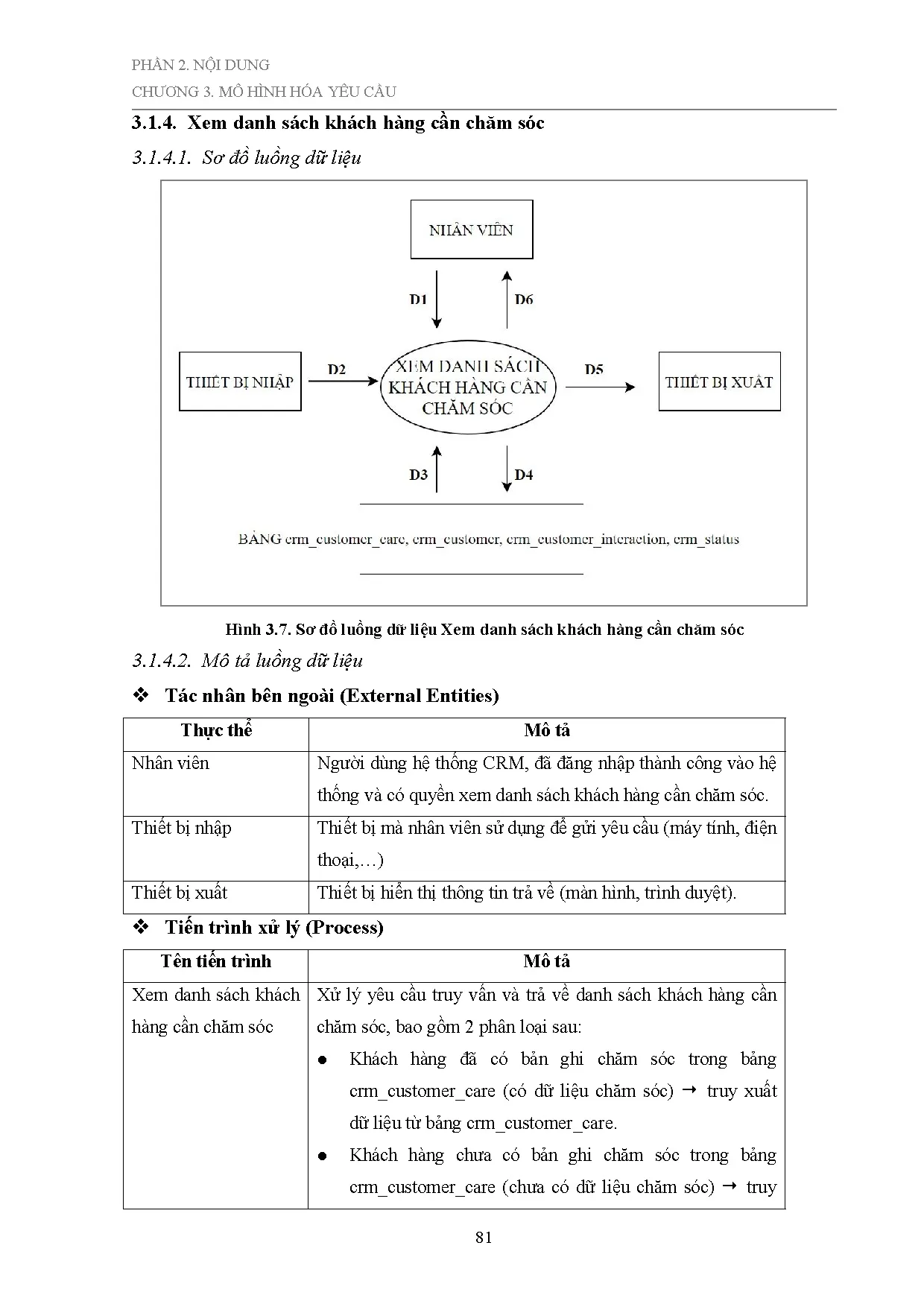 PHẦN 2. NỘI DUNG
CHƯƠNG 3. MÔ HÌNH HÓA YÊU CẦU

3.1.4. Xem danh sách khách hàng cần chăm sóc

3.1.4.1. Sơ đồ luồng dữ liệu

NHÂN VIÊN

D1

D6

THIẾT BỊ NHẬP

D2

XEM DANH SÁCH KHÁCH HÀNG CẦN CHĂM SÓC

D5

THIẾT BỊ XUẤT

D3

D4

BẢNG crm_customer_care, crm_customer, crm_customer_interaction, crm_status

Hình 3.7. Sơ đồ luồng dữ liệu Xem danh sách khách hàng cần chăm sóc

3.1.4.2. Mô tả luồng dữ liệu

❖ Tác nhân bên ngoài (External Entities)

| Thực thể | Mô tả |
|---|---|
| Nhân viên | Người dùng hệ thống CRM, đã đăng nhập thành công vào hệ thống và có quyền xem danh sách khách hàng cần chăm sóc. |
| Thiết bị nhập | Thiết bị mà nhân viên sử dụng để gửi yêu cầu (máy tính, điện thoại,…) |
| Thiết bị xuất | Thiết bị hiển thị thông tin trả về (màn hình, trình duyệt). |

❖ Tiến trình xử lý (Process)

| Tên tiến trình | Mô tả |
|---|---|
| Xem danh sách khách hàng cần chăm sóc | Xử lý yêu cầu truy vấn và trả về danh sách khách hàng cần chăm sóc, bao gồm 2 phân loại sau: ● Khách hàng đã có bản ghi chăm sóc trong bảng crm_customer_care (có dữ liệu chăm sóc) → truy xuất dữ liệu từ bảng crm_customer_care. ● Khách hàng chưa có bản ghi chăm sóc trong bảng crm_customer_care (chưa có dữ liệu chăm sóc) → truy |

81